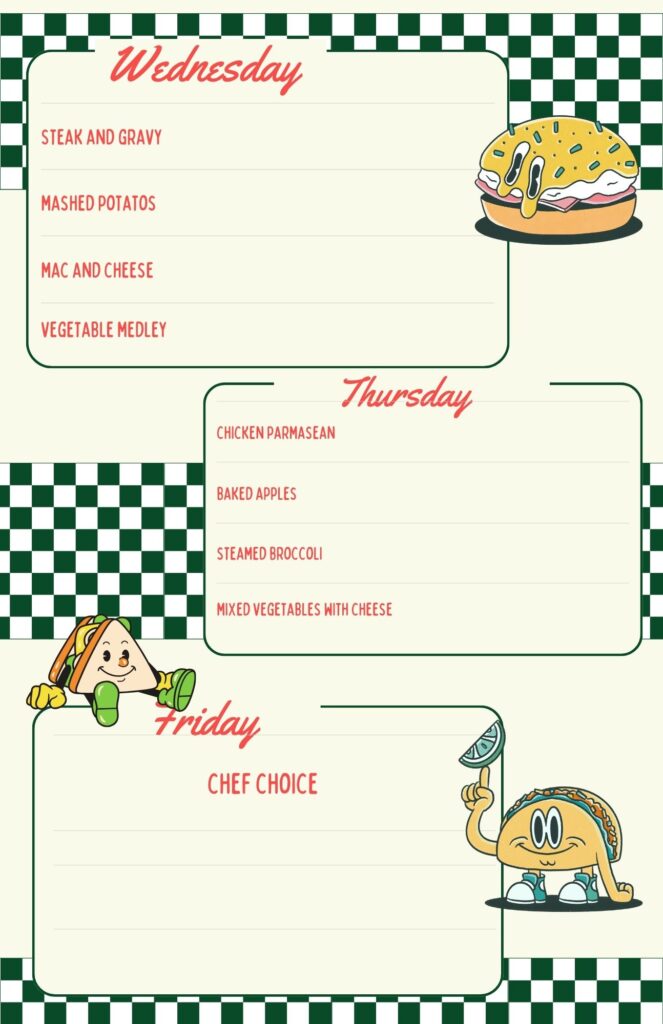 Wednesday

STEAK AND GRAVY

MASHED POTATOS

MAC AND CHEESE

VEGETABLE MEDLEY

Thursday

CHICKEN PARMASEAN

BAKED APPLES

STEAMED BROCCOLI

MIXED VEGETABLES WITH CHEESE

Friday

CHEF CHOICE